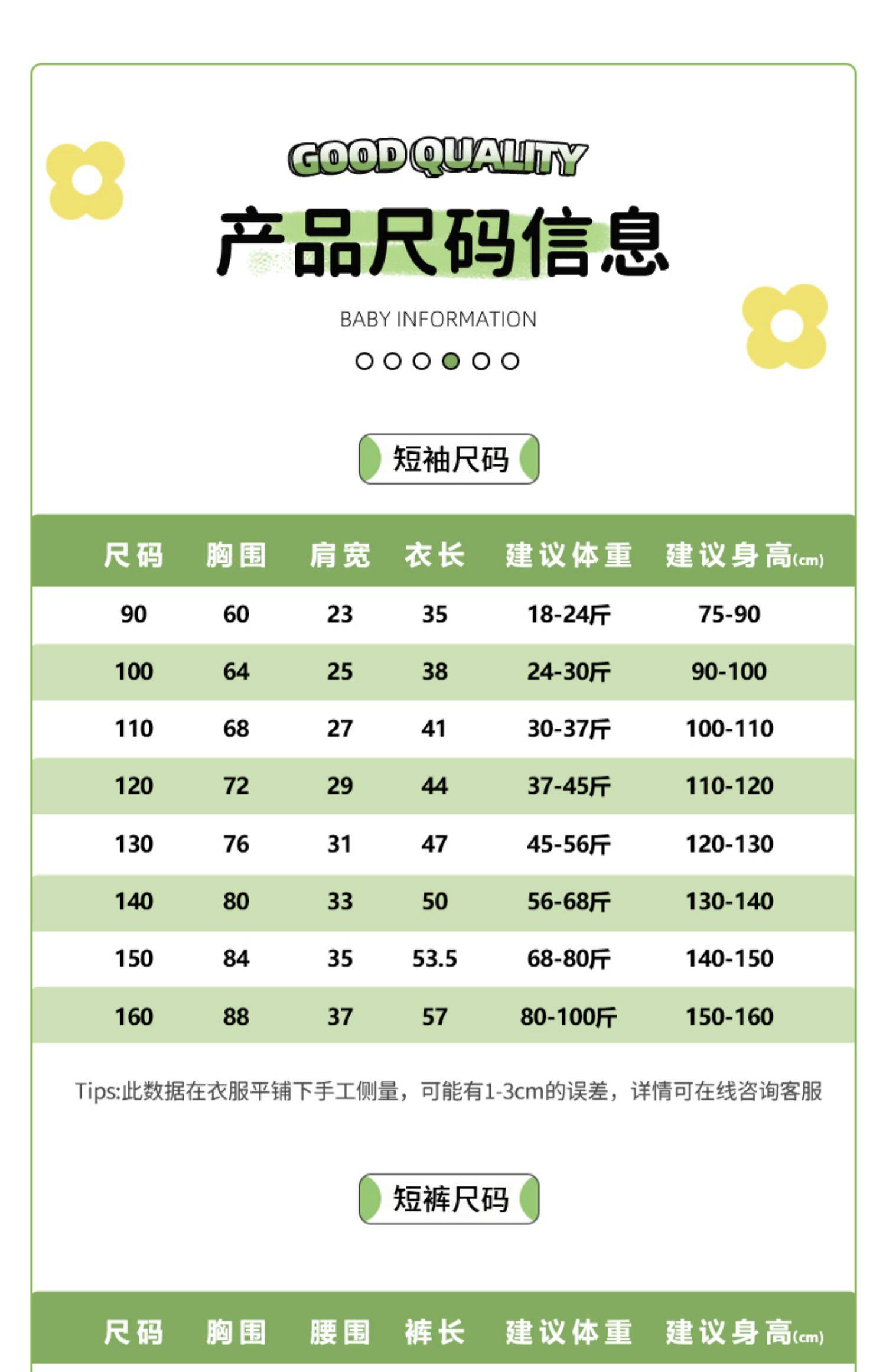 GOOD QUALITY

产品尺码信息

BABY INFORMATION

短袖尺码

| 尺码 | 胸围 | 肩宽 | 衣长 | 建议体重 | 建议身高(cm) |
|---|---|---|---|---|---|
| 90 | 60 | 23 | 35 | 18-24斤 | 75-90 |
| 100 | 64 | 25 | 38 | 24-30斤 | 90-100 |
| 110 | 68 | 27 | 41 | 30-37斤 | 100-110 |
| 120 | 72 | 29 | 44 | 37-45斤 | 110-120 |
| 130 | 76 | 31 | 47 | 45-56斤 | 120-130 |
| 140 | 80 | 33 | 50 | 56-68斤 | 130-140 |
| 150 | 84 | 35 | 53.5 | 68-80斤 | 140-150 |
| 160 | 88 | 37 | 57 | 80-100斤 | 150-160 |

Tips:此数据在衣服平铺下手工侧量，可能有1-3cm的误差，详情可在线咨询客服

短裤尺码

| 尺码 | 胸围 | 腰围 | 裤长 | 建议体重 | 建议身高(cm) |
|---|---|---|---|---|---|